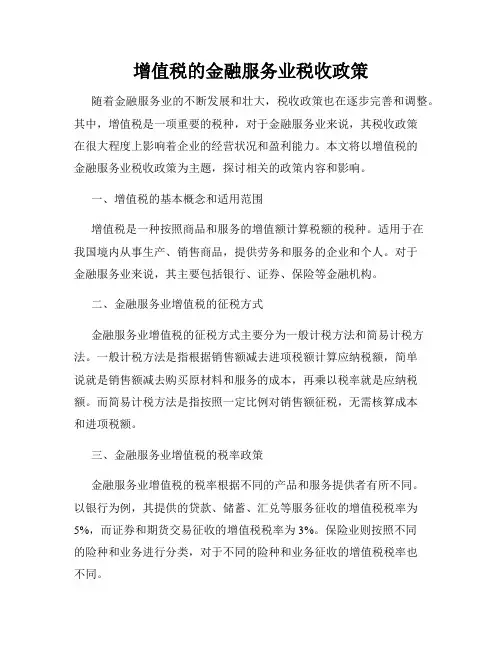 增值税的金融服务业税收政策

随着金融服务业的不断发展和壮大，税收政策也在逐步完善和调整。其中，增值税是一项重要的税种，对于金融服务业来说，其税收政策在很大程度上影响着企业的经营状况和盈利能力。本文将以增值税的金融服务业税收政策为主题，探讨相关的政策内容和影响。

一、增值税的基本概念和适用范围

增值税是一种按照商品和服务的增值额计算税额的税种。适用于在我国境内从事生产、销售商品，提供劳务和服务的企业和个人。对于金融服务业来说，其主要包括银行、证券、保险等金融机构。

二、金融服务业增值税的征税方式

金融服务业增值税的征税方式主要分为一般计税方法和简易计税方法。一般计税方法是指根据销售额减去进项税额计算应纳税额，简单说就是销售额减去购买原材料和服务的成本，再乘以税率就是应纳税额。而简易计税方法是指按照一定比例对销售额征税，无需核算成本和进项税额。

三、金融服务业增值税的税率政策

金融服务业增值税的税率根据不同的产品和服务提供者有所不同。以银行为例，其提供的贷款、储蓄、汇兑等服务征收的增值税税率为5%，而证券和期货交易征收的增值税税率为3%。保险业则按照不同的险种和业务进行分类，对于不同的险种和业务征收的增值税税率也不同。